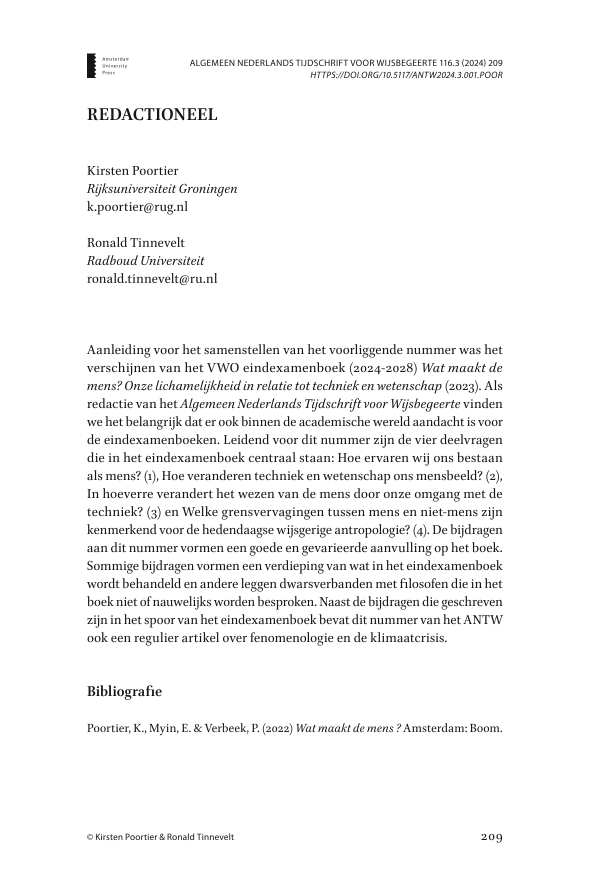 Amsterdam University Press

ALGEMEEN NEDERLANDS TIJDSCHRIFT VOOR WIJSBEGEERTE 116.3 (2024) 209
HTTPS://DOI.ORG/10.5117/ANTW2024.3.001.POOR

REDACTIONEEL

Kirsten Poortier
Rijksuniversiteit Groningen
k.poortier@rug.nl

Ronald Tinnevelt
Radboud Universiteit
ronald.tinnevelt@ru.nl

Aanleiding voor het samenstellen van het voorliggende nummer was het verschijnen van het VWO eindexamenboek (2024-2028) Wat maakt de mens? Onze lichamelijkheid in relatie tot techniek en wetenschap (2023). Als redactie van het Algemeen Nederlands Tijdschrift voor Wijsbegeerte vinden we het belangrijk dat er ook binnen de academische wereld aandacht is voor de eindexamenboeken. Leidend voor dit nummer zijn de vier deelvragen die in het eindexamenboek centraal staan: Hoe ervaren wij ons bestaan als mens? (1), Hoe veranderen techniek en wetenschap ons mensbeeld? (2), In hoeverre verandert het wezen van de mens door onze omgang met de techniek? (3) en Welke grensvervagingen tussen mens en niet-mens zijn kenmerkend voor de hedendaagse wijsgerige antropologie? (4). De bijdragen aan dit nummer vormen een goede en gevarieerde aanvulling op het boek. Sommige bijdragen vormen een verdieping van wat in het eindexamenboek wordt behandeld en andere leggen dwarsverbanden met filosofen die in het boek niet of nauwelijks worden besproken. Naast de bijdragen die geschreven zijn in het spoor van het eindexamenboek bevat dit nummer van het ANTW ook een regulier artikel over fenomenologie en de klimaatcrisis.

Bibliografie

Poortier, K., Myin, E. & Verbeek, P. (2022) Wat maakt de mens ? Amsterdam: Boom.

© Kirsten Poortier & Ronald Tinnevelt

209